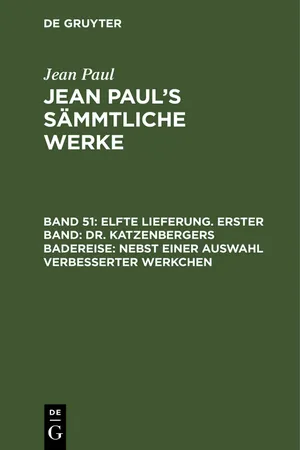 DE GRUYTER

Jean Paul

JEAN PAUL'S SÄMMTLICHE WERKE

BAND 51: ELFTE LIEFERUNG. ERSTER BAND: DR. KATZENBERGERS BADEREISE: NEBST EINER AUSWAHL VERBESSERTER WERKCHEN

DE
G